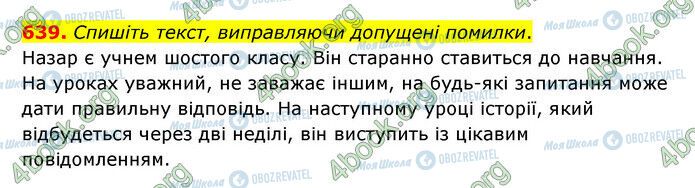 639. Спишіть текст, виправляючи допущені помилки.

Назар є учнем шостого класу. Він старанно ставиться до навчання. На уроках уважний, не заважає іншим, на будь-які запитання може дати правильну відповідь. На наступному уроці історії, який відбудеться через дві неділі, він виступить із цікавим повідомленням.

4book.org
Моя Школа
OBOZREVATEL